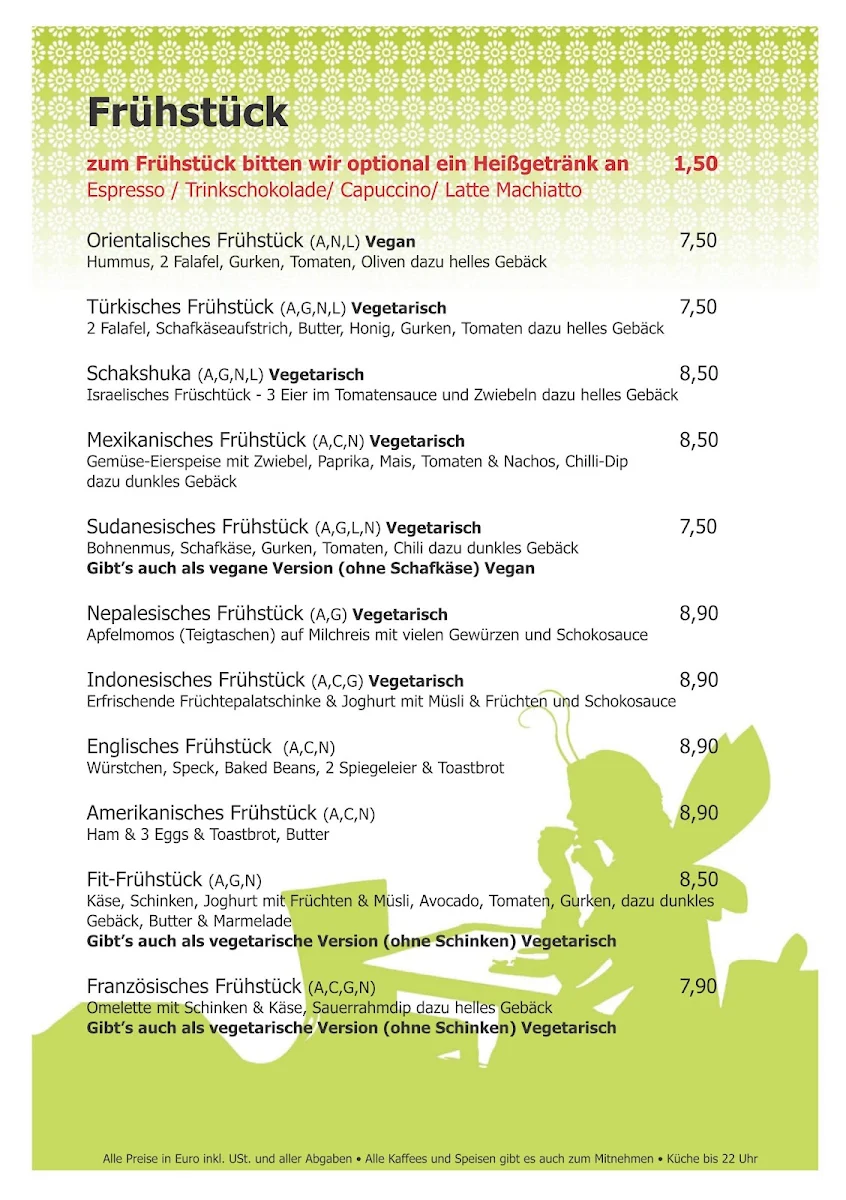 Frühstück

zum Frühstück bitten wir optional ein Heißgetränk an 1,50
Espresso / Trinkschokolade/ Capuccino/ Latte Machiatto

Orientalisches Frühstück (A,N,L) Vegan 7,50
Hummus, 2 Falafel, Gurken, Tomaten, Oliven dazu helles Gebäck

Türkisches Frühstück (A,G,N,L) Vegetarisch 7,50
2 Falafel, Schafkäseaufstrich, Butter, Honig, Gurken, Tomaten dazu helles Gebäck

Schakshuka (A,G,N,L) Vegetarisch 8,50
Israelisches Früschtück - 3 Eier im Tomatensauce und Zwiebeln dazu helles Gebäck

Mexikanisches Frühstück (A,C,N) Vegetarisch 8,50
Gemüse-Eierspeise mit Zwiebel, Paprika, Mais, Tomaten & Nachos, Chilli-Dip dazu dunkles Gebäck

Sudanesisches Frühstück (A,G,L,N) Vegetarisch 7,50
Bohnenmus, Schafkäse, Gurken, Tomaten, Chili dazu dunkles Gebäck
Gibt's auch als vegane Version (ohne Schafkäse) Vegan

Nepalesisches Frühstück (A,G) Vegetarisch 8,90
Apfelmomos (Teigtaschen) auf Milchreis mit vielen Gewürzen und Schokosauce

Indonesisches Frühstück (A,C,G) Vegetarisch 8,90
Erfrischende Früchtepalatschinke & Joghurt mit Müsli & Früchten und Schokosauce

Englisches Frühstück (A,C,N) 8,90
Würstchen, Speck, Baked Beans, 2 Spiegeleier & Toastbrot

Amerikanisches Frühstück (A,C,N) 8,90
Ham & 3 Eggs & Toastbrot, Butter

Fit-Frühstück (A,G,N) 8,50
Käse, Schinken, Joghurt mit Früchten & Müsli, Avocado, Tomaten, Gurken, dazu dunkles Gebäck, Butter & Marmelade
Gibt's auch als vegetarische Version (ohne Schinken) Vegetarisch

Französisches Frühstück (A,C,G,N) 7,90
Omelette mit Schinken & Käse, Sauerrahmdip dazu helles Gebäck
Gibt's auch als vegetarische Version (ohne Schinken) Vegetarisch

Alle Preise in Euro inkl. USt. und aller Abgaben • Alle Kaffees und Speisen gibt es auch zum Mitnehmen • Küche bis 22 Uhr